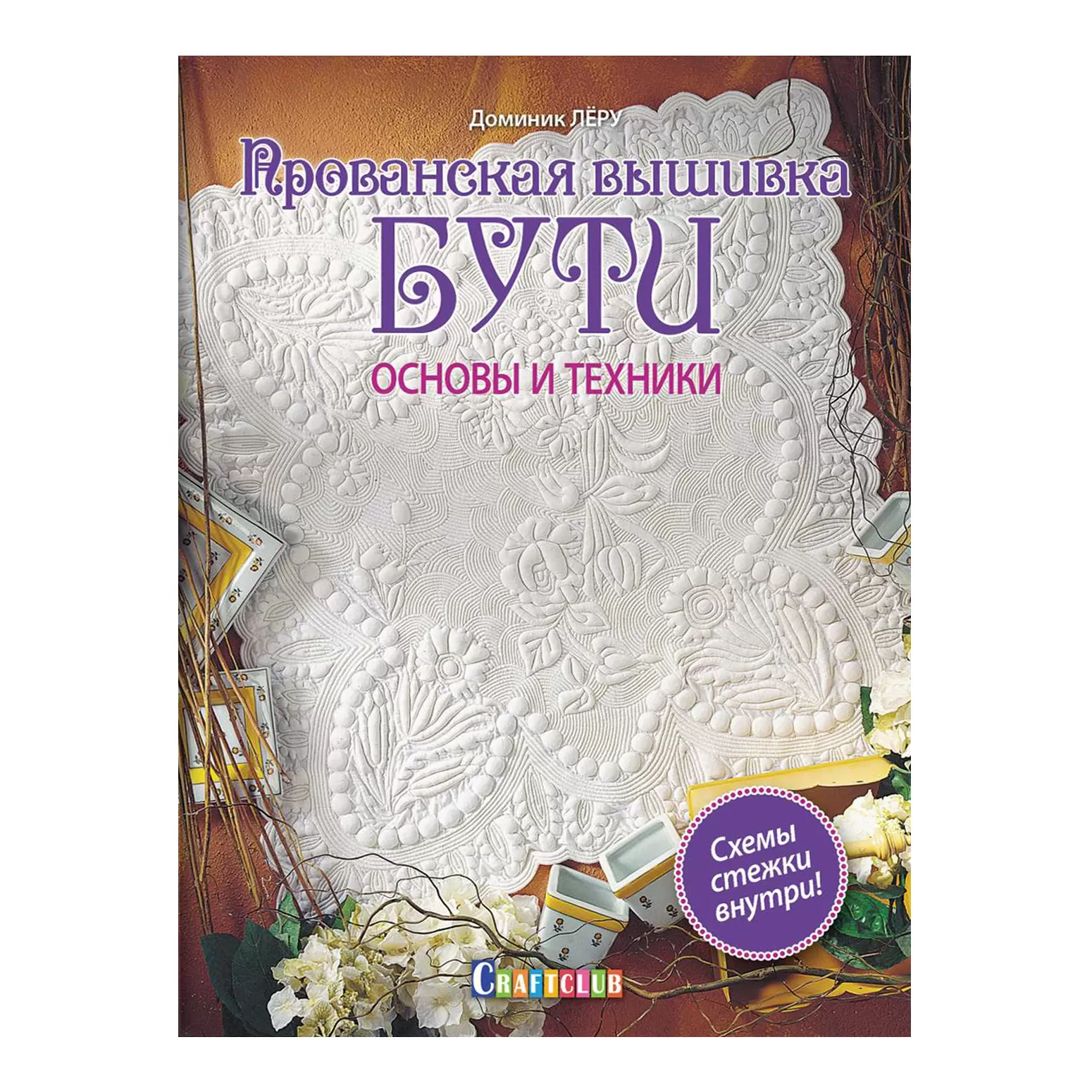 Доминик ЛЁРУ

Прованская вышивка

БУТИ

ОСНОВЫ И ТЕХНИКИ

Схемы стежки внутри!

CRAFTCLUB